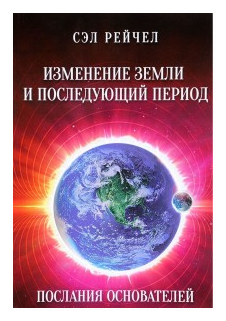 СЭЛ РЕЙЧЕЛ

ИЗМЕНЕНИЕ ЗЕМЛИ И ПОСЛЕДУЮЩИЙ ПЕРИОД

ПОСЛАНИЯ ОСНОВАТЕЛЕЙ